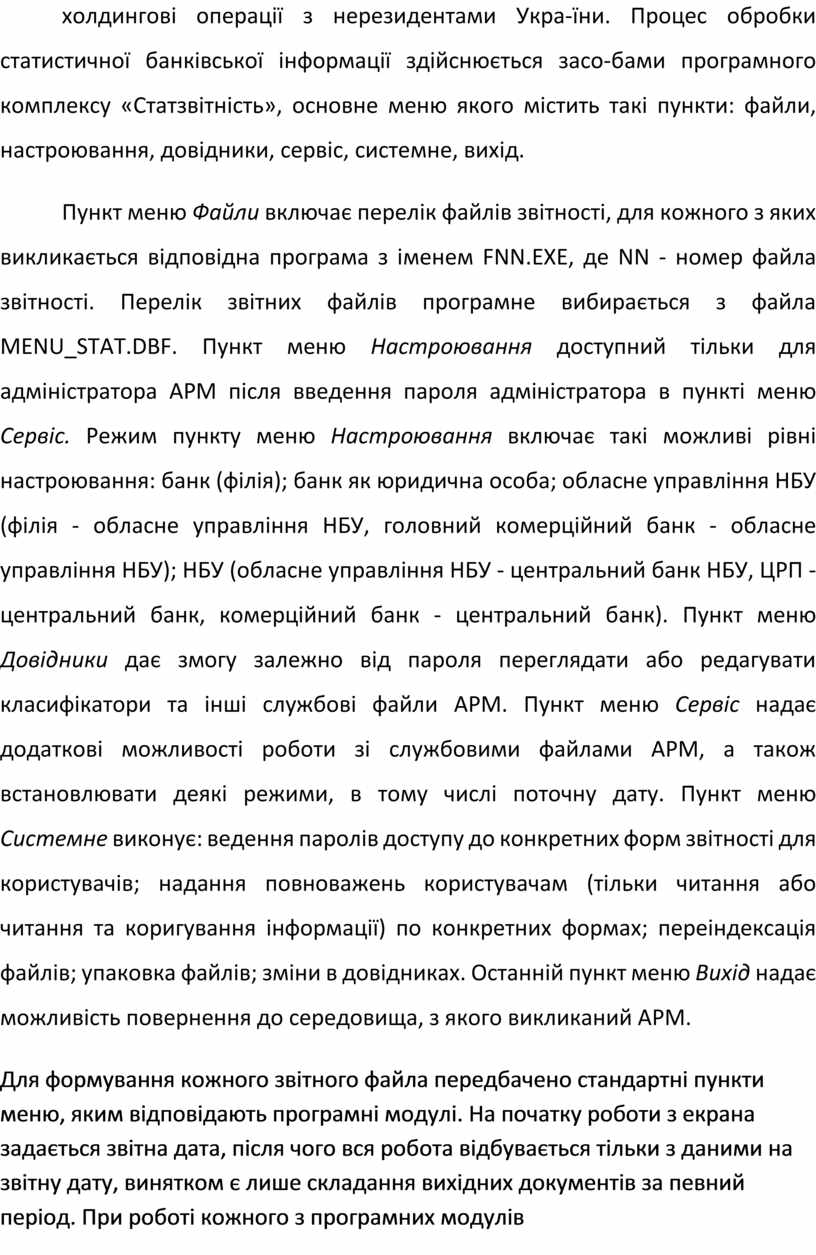 холдингові операції з нерезидентами Укра-їни. Процес обробки статистичної банківської інформації здійснюється засо-бами програмного комплексу «Статзвітність», основне меню якого містить такі пункти: файли, настроювання, довідники, сервіс, системне, вихід.

Пункт меню Файли включає перелік файлів звітності, для кожного з яких викликається відповідна програма з іменем FNN.EXE, де NN - номер файла звітності. Перелік звітних файлів програмне вибирається з файла MENU_STAT.DBF. Пункт меню Настроювання доступний тільки для адміністратора АРМ після введення пароля адміністратора в пункті меню Сервіс. Режим пункту меню Настроювання включає такі можливі рівні настроювання: банк (філія); банк як юридична особа; обласне управління НБУ (філія - обласне управління НБУ, головний комерційний банк - обласне управління НБУ); НБУ (обласне управління НБУ - центральний банк НБУ, ЦРП - центральний банк, комерційний банк - центральний банк). Пункт меню Довідники дає змогу залежно від пароля переглядати або редагувати класифікатори та інші службові файли АРМ. Пункт меню Сервіс надає додаткові можливості роботи зі службовими файлами АРМ, а також встановлювати деякі режими, в тому числі поточну дату. Пункт меню Системне виконує: ведення паролів доступу до конкретних форм звітності для користувачів; надання повноважень користувачам (тільки читання або читання та коригування інформації) по конкретних формах; переіндексація файлів; упаковка файлів; зміни в довідниках. Останній пункт меню Вихід надає можливість повернення до середовища, з якого викликаний АРМ.

Для формування кожного звітного файла передбачено стандартні пункти меню, яким відповідають програмні модулі. На початку роботи з екрана задається звітна дата, після чого вся робота відбувається тільки з даними на звітну дату, винятком є лише складання вихідних документів за певний період. При роботі кожного з програмних модулів